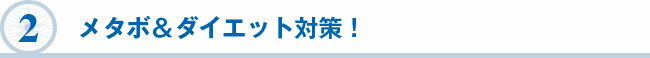 2 メタボ＆ダイエット対策！